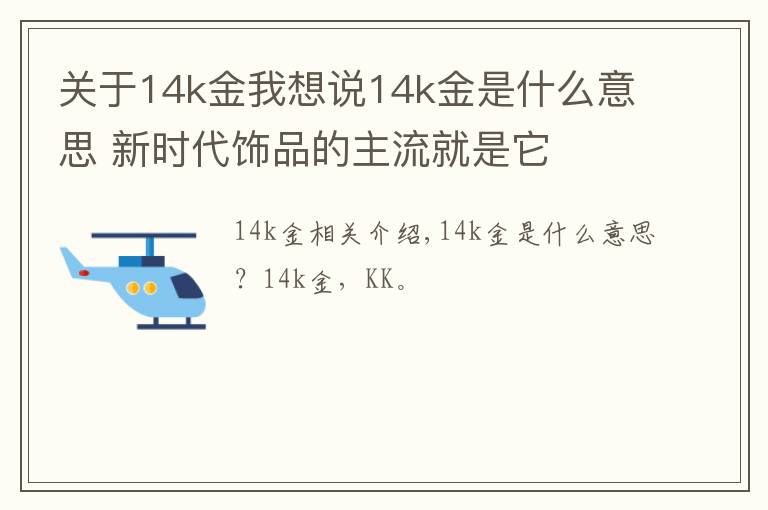 关于14k金我想说14k金是什么意思 新时代饰品的主流就是它

14k金相关介绍,14k金是什么意思？14k金，KK。